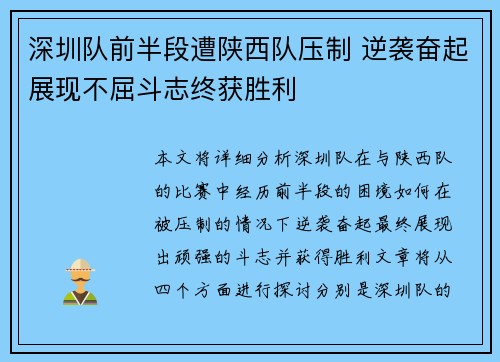 深圳队前半段遭陕西队压制 逆袭奋起展现不屈斗志终获胜利

本文将详细分析深圳队在与陕西队的比赛中经历前半段的困境如何在被压制的情况下逆袭奋起最终展现出顽强的斗志并获得胜利文章将从四个方面进行探讨分别是深圳队的